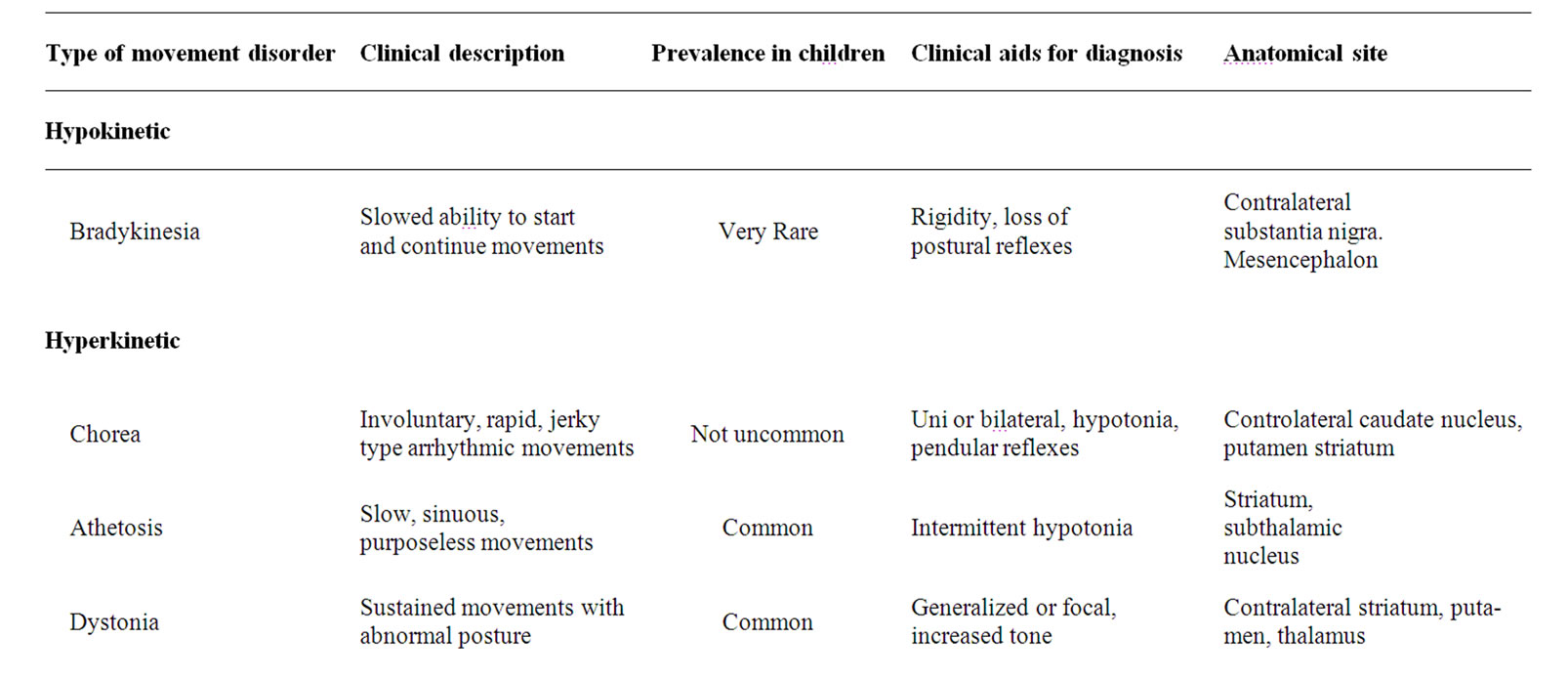 | Type of movement disorder | Clinical description | Prevalence in children | Clinical aids for diagnosis | Anatomical site |
|---|---|---|---|---|
| **Hypokinetic** | | | | |
| Bradykinesia | Slowed ability to start and continue movements | Very Rare | Rigidity, loss of postural reflexes | Contralateral substantia nigra. Mesencephalon |
| **Hyperkinetic** | | | | |
| Chorea | Involuntary, rapid, jerky type arrhythmic movements | Not uncommon | Uni or bilateral, hypotonia, pendular reflexes | Controlateral caudate nucleus, putamen striatum |
| Athetosis | Slow, sinuous, purposeless movements | Common | Intermittent hypotonia | Striatum, subthalamic nucleus |
| Dystonia | Sustained movements with abnormal posture | Common | Generalized or focal, increased tone | Contralateral striatum, putamen, thalamus |